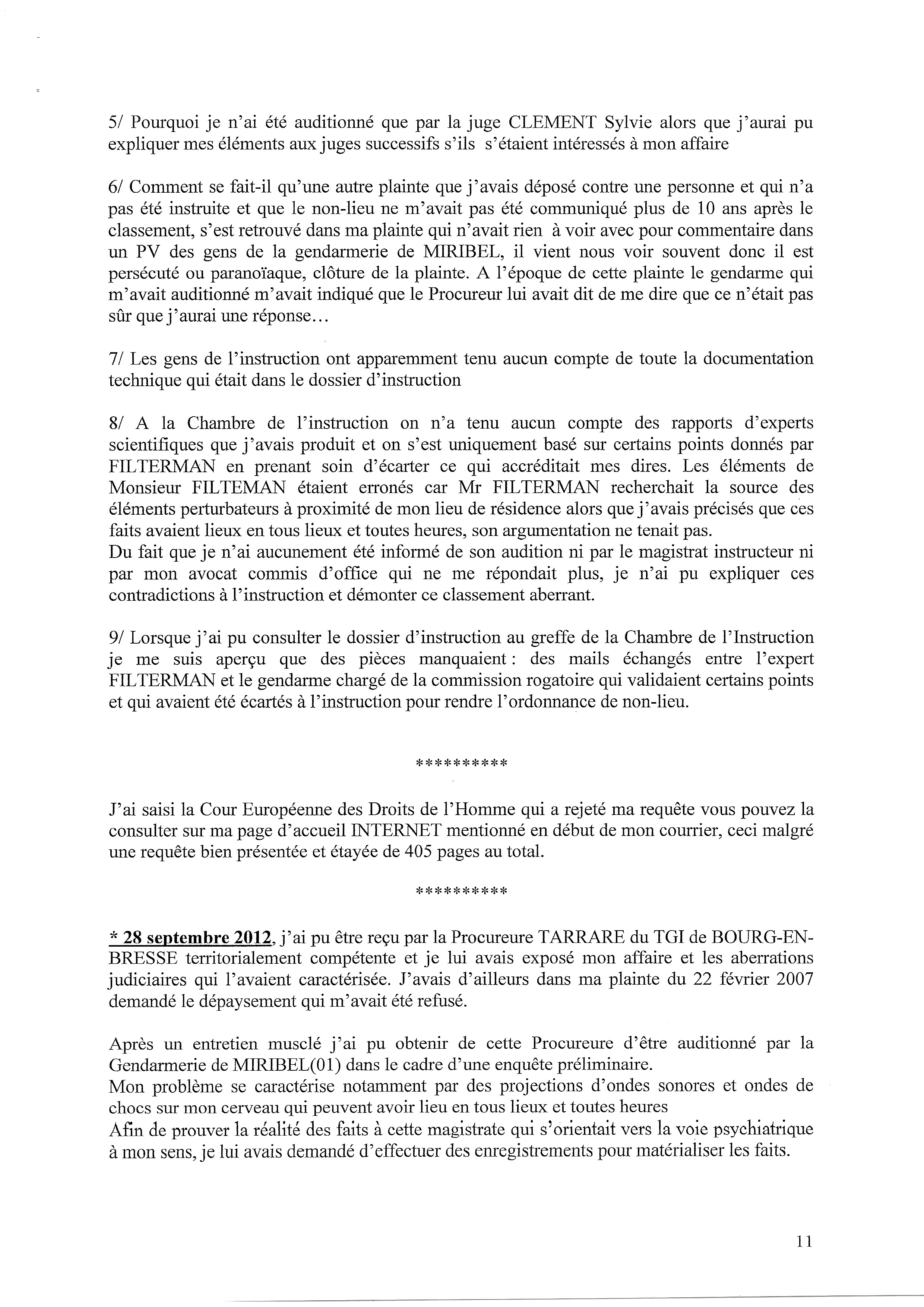 5/ Pourquoi je n'ai été auditionné que par la juge CLEMENT Sylvie alors que j'aurai pu expliquer mes éléments aux juges successifs s'ils s'étaient intéressés à mon affaire

6/ Comment se fait-il qu'une autre plainte que j'avais déposé contre une personne et qui n'a pas été instruite et que le non-lieu ne m'avait pas été communiqué plus de 10 ans après le classement, s'est retrouvé dans ma plainte qui n'avait rien à voir avec pour commentaire dans un PV des gens de la gendarmerie de MIRIBEL, il vient nous voir souvent donc il est persécuté ou paranoïaque, clôture de la plainte. A l'époque de cette plainte le gendarme qui m'avait auditionné m'avait indiqué que le Procureur lui avait dit de me dire que ce n'était pas sûr que j'aurai une réponse...

7/ Les gens de l'instruction ont apparemment tenu aucun compte de toute la documentation technique qui était dans le dossier d'instruction

8/ A la Chambre de l'instruction on n'a tenu aucun compte des rapports d'experts scientifiques que j'avais produit et on s'est uniquement basé sur certains points donnés par FILTERMAN en prenant soin d'écarter ce qui accréditait mes dires. Les éléments de Monsieur FILTEMAN étaient erronés car Mr FILTERMAN recherchait la source des éléments perturbateurs à proximité de mon lieu de résidence alors que j'avais précisés que ces faits avaient lieux en tous lieux et toutes heures, son argumentation ne tenait pas.
Du fait que je n'ai aucunement été informé de son audition ni par le magistrat instructeur ni par mon avocat commis d'office qui ne me répondait plus, je n'ai pu expliquer ces contradictions à l'instruction et démonter ce classement aberrant.

9/ Lorsque j'ai pu consulter le dossier d'instruction au greffe de la Chambre de l'Instruction je me suis aperçu que des pièces manquaient : des mails échangés entre l'expert FILTERMAN et le gendarme chargé de la commission rogatoire qui validaient certains points et qui avaient été écartés à l'instruction pour rendre l'ordonnance de non-lieu.

**********

J'ai saisi la Cour Européenne des Droits de l'Homme qui a rejeté ma requête vous pouvez la consulter sur ma page d'accueil INTERNET mentionné en début de mon courrier, ceci malgré une requête bien présentée et étayée de 405 pages au total.

**********

* 28 septembre 2012, j'ai pu être reçu par la Procureure TARRARE du TGI de BOURG-EN-BRESSE territorialement compétente et je lui avais exposé mon affaire et les aberrations judiciaires qui l'avaient caractérisée. J'avais d'ailleurs dans ma plainte du 22 février 2007 demandé le dépaysement qui m'avait été refusé.

Après un entretien musclé j'ai pu obtenir de cette Procureure d'être auditionné par la Gendarmerie de MIRIBEL(01) dans le cadre d'une enquête préliminaire.
Mon problème se caractérise notamment par des projections d'ondes sonores et ondes de chocs sur mon cerveau qui peuvent avoir lieu en tous lieux et toutes heures
Afin de prouver la réalité des faits à cette magistrate qui s'orientait vers la voie psychiatrique à mon sens, je lui avais demandé d'effectuer des enregistrements pour matérialiser les faits.

11